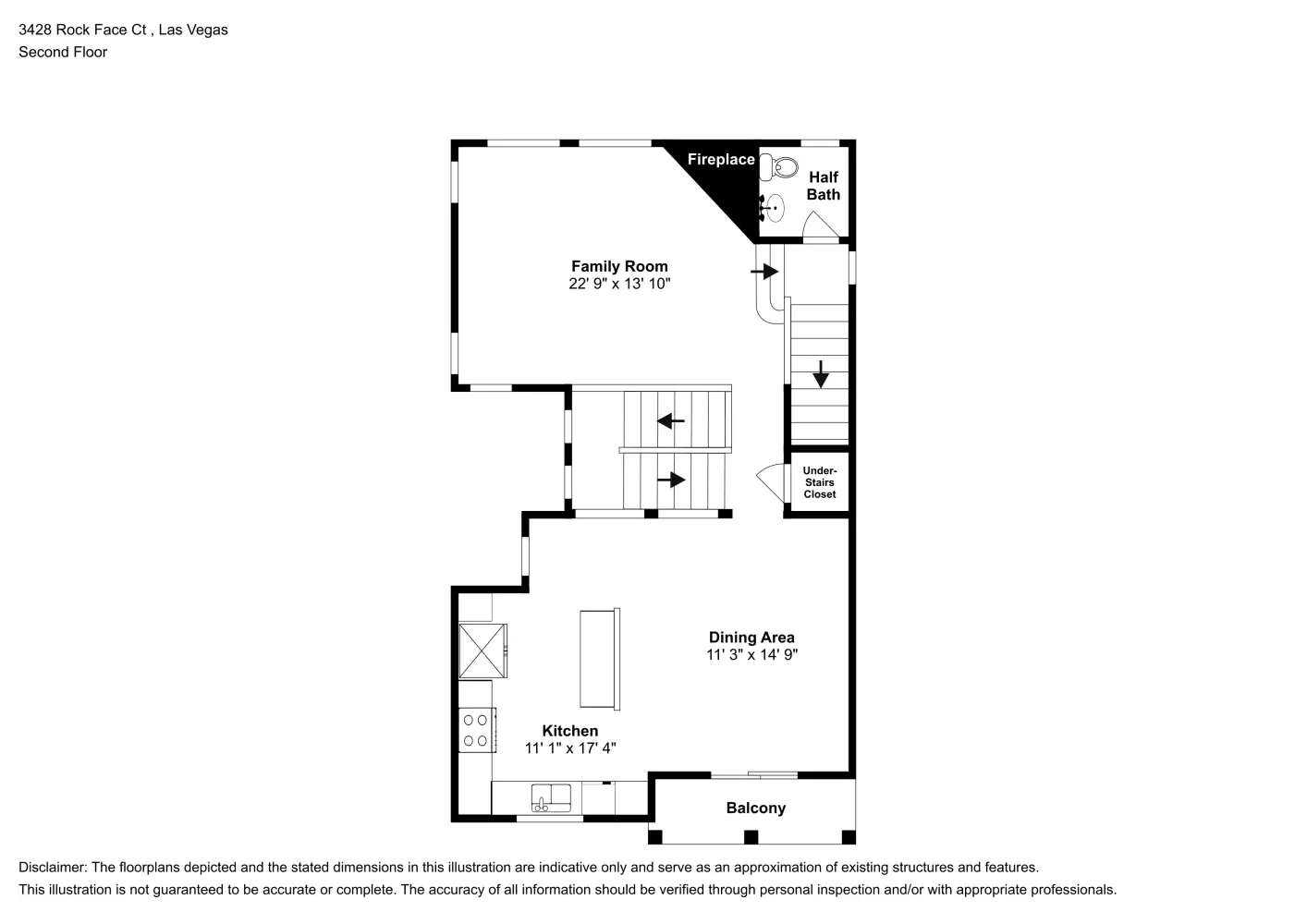 3428 Rock Face Ct , Las Vegas
Second Floor

Fireplace

Half Bath

Family Room
22' 9" x 13' 10"

Under-Stairs Closet

Dining Area
11' 3" x 14' 9"

Kitchen
11' 1" x 17' 4"

Balcony

Disclaimer: The floorplans depicted and the stated dimensions in this illustration are indicative only and serve as an approximation of existing structures and features.
This illustration is not guaranteed to be accurate or complete. The accuracy of all information should be verified through personal inspection and/or with appropriate professionals.